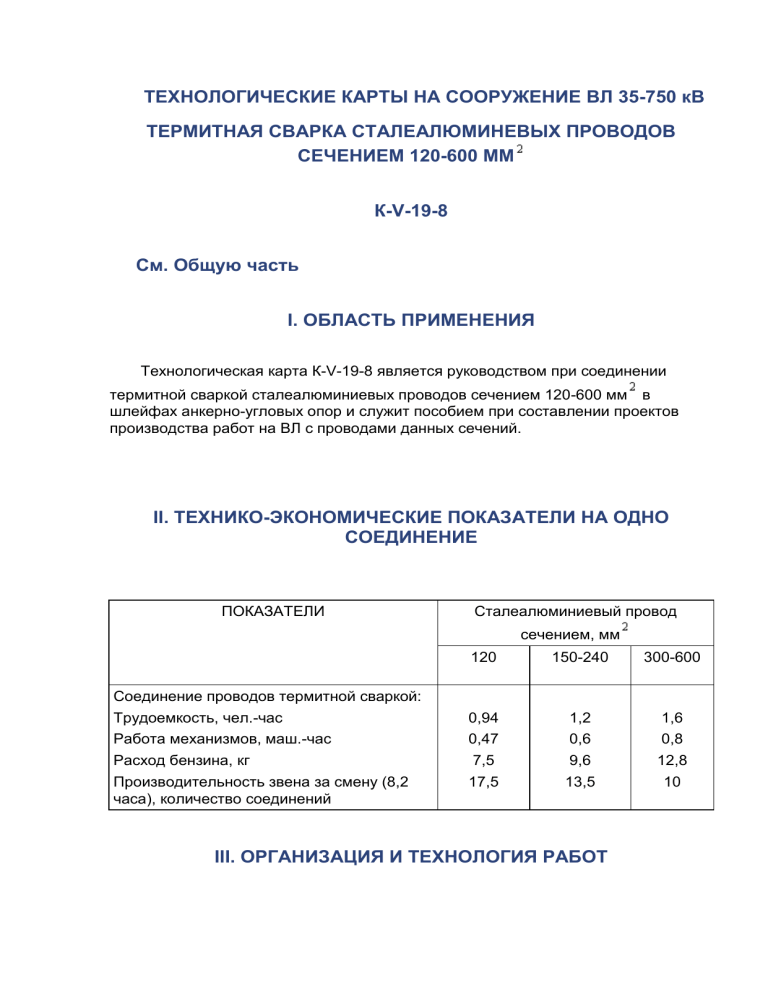 ТЕХНОЛОГИЧЕСКИЕ КАРТЫ НА СООРУЖЕНИЕ ВЛ 35-750 кВ

ТЕРМИТНАЯ СВАРКА СТАЛЕАЛЮМИНЕВЫХ ПРОВОДОВ СЕЧЕНИЕМ 120-600 ММ$^2$

К-V-19-8

См. Общую часть

I. ОБЛАСТЬ ПРИМЕНЕНИЯ

Технологическая карта К-V-19-8 является руководством при соединении термитной сваркой сталеалюминиевых проводов сечением 120-600 мм$^2$ в шлейфах анкерно-угловых опор и служит пособием при составлении проектов производства работ на ВЛ с проводами данных сечений.

II. ТЕХНИКО-ЭКОНОМИЧЕСКИЕ ПОКАЗАТЕЛИ НА ОДНО СОЕДИНЕНИЕ

| ПОКАЗАТЕЛИ | Сталеалюминиевый провод сечением, мм$^2$ | | |
|---|---|---|---|
| | 120 | 150-240 | 300-600 |
| Соединение проводов термитной сваркой: | | | |
| Трудоемкость, чел.-час | 0,94 | 1,2 | 1,6 |
| Работа механизмов, маш.-час | 0,47 | 0,6 | 0,8 |
| Расход бензина, кг | 7,5 | 9,6 | 12,8 |
| Производительность звена за смену (8,2 часа), количество соединений | 17,5 | 13,5 | 10 |

III. ОРГАНИЗАЦИЯ И ТЕХНОЛОГИЯ РАБОТ